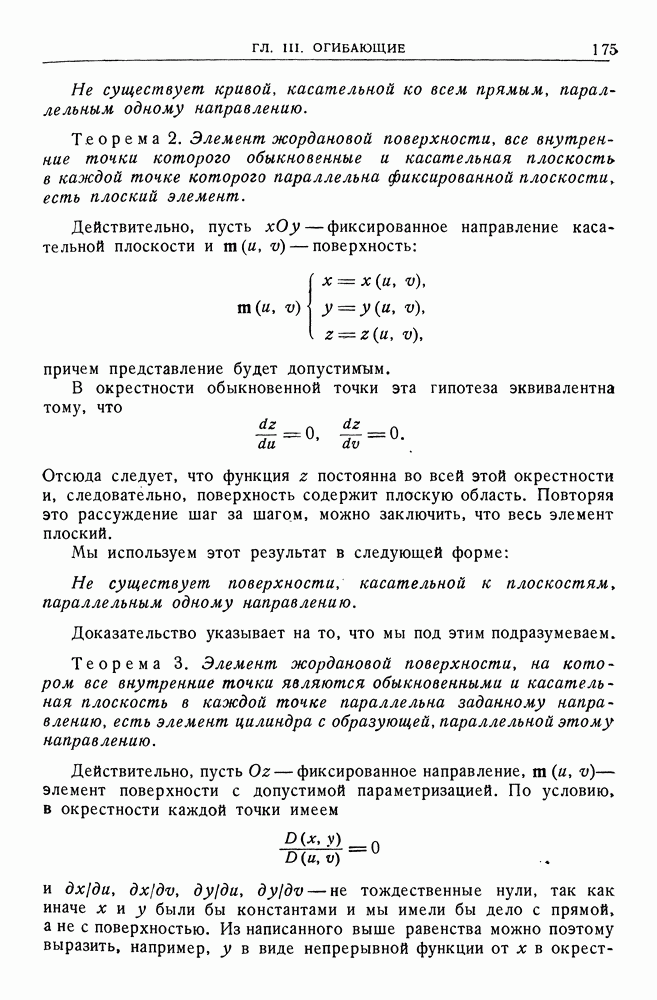 ГЛ. III. ОГИБАЮЩИЕ 175

Не существует кривой, касательной ко всем прямым, параллельным одному направлению.

Теорема 2. Элемент жордановой поверхности, все внутренние точки которого обыкновенные и касательная плоскость в каждой точке которого параллельна фиксированной плоскости, есть плоский элемент.

Действительно, пусть $xOy$ — фиксированное направление касательной плоскости и $\mathbf{m}(u, v)$ — поверхность:

$$\mathbf{m}(u, v) \begin{cases} x = x(u, v), \\ y = y(u, v), \\ z = z(u, v), \end{cases}$$

причем представление будет допустимым.

В окрестности обыкновенной точки эта гипотеза эквивалентна тому, что

$$\frac{dz}{du} = 0, \quad \frac{dz}{dv} = 0.$$

Отсюда следует, что функция $z$ постоянна во всей этой окрестности и, следовательно, поверхность содержит плоскую область. Повторяя это рассуждение шаг за шагом, можно заключить, что весь элемент плоский.

Мы используем этот результат в следующей форме:

Не существует поверхности, касательной к плоскостям, параллельным одному направлению.

Доказательство указывает на то, что мы под этим подразумеваем.

Теорема 3. Элемент жордановой поверхности, на котором все внутренние точки являются обыкновенными и касательная плоскость в каждой точке параллельна заданному направлению, есть элемент цилиндра с образующей, параллельной этому направлению.

Действительно, пусть $Oz$ — фиксированное направление, $\mathbf{m}(u, v)$ — элемент поверхности с допустимой параметризацией. По условию, в окрестности каждой точки имеем

$$\frac{D(x, y)}{D(u, v)} = 0$$

и $\partial x/\partial u$, $\partial x/\partial v$, $\partial y/\partial u$, $\partial y/\partial v$ — не тождественные нули, так как иначе $x$ и $y$ были бы константами и мы имели бы дело с прямой, а не с поверхностью. Из написанного выше равенства можно поэтому выразить, например, $y$ в виде непрерывной функции от $x$ в окрест-